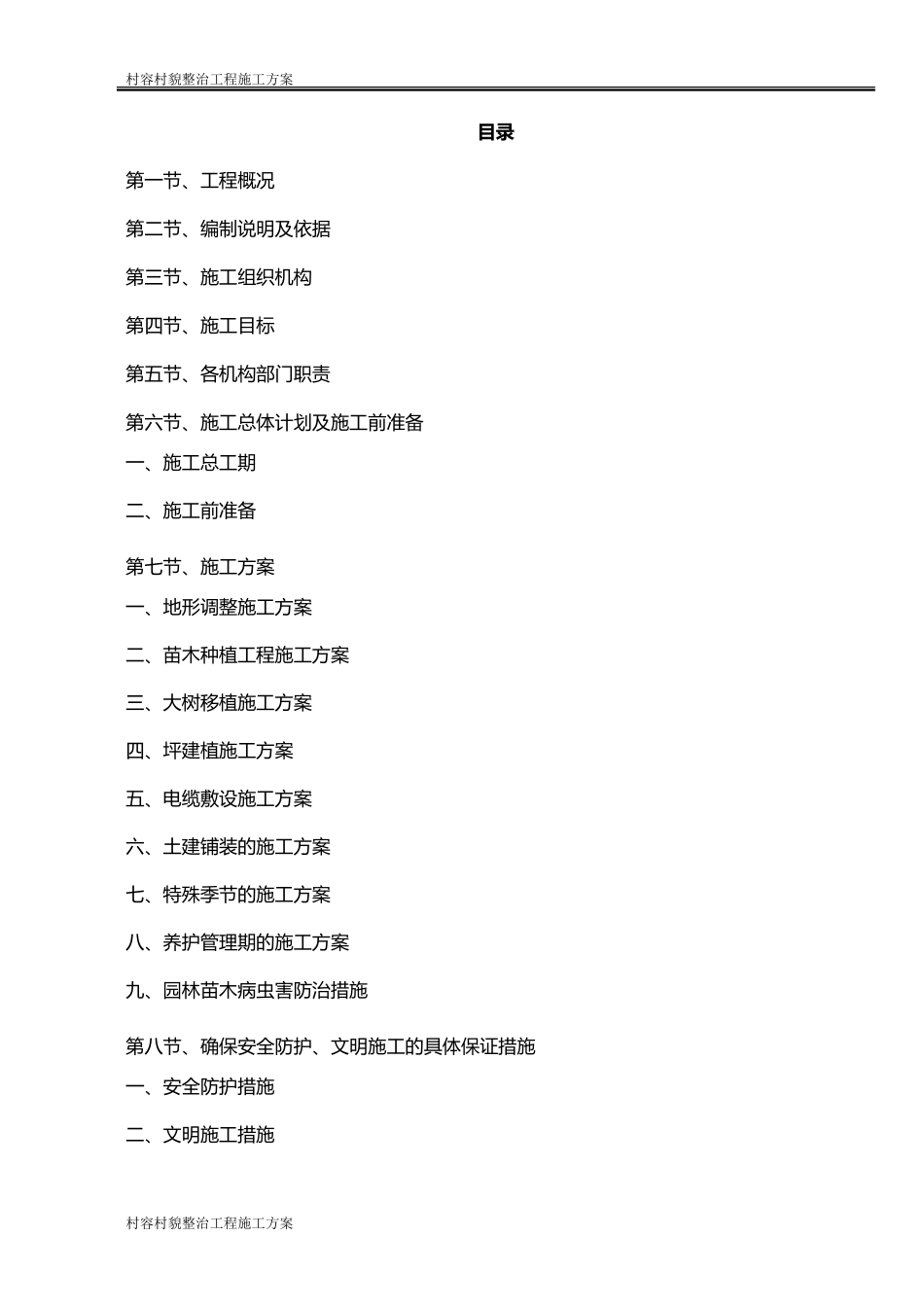 村容村貌整治工程施工方案

目录

第一节、工程概况

第二节、编制说明及依据

第三节、施工组织机构

第四节、施工目标

第五节、各机构部门职责

第六节、施工总体计划及施工前准备

一、施工总工期

二、施工前准备

第七节、施工方案

一、地形调整施工方案

二、苗木种植工程施工方案

三、大树移植施工方案

四、坪建植施工方案

五、电缆敷设施工方案

六、土建铺装的施工方案

七、特殊季节的施工方案

八、养护管理期的施工方案

九、园林苗木病虫害防治措施

第八节、确保安全防护、文明施工的具体保证措施

一、安全防护措施

二、文明施工措施

村容村貌整治工程施工方案